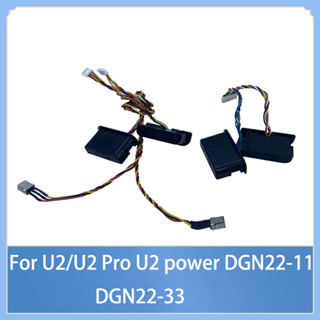 For U2/U2 Pro U2 power DGN22-11
DGN22-33